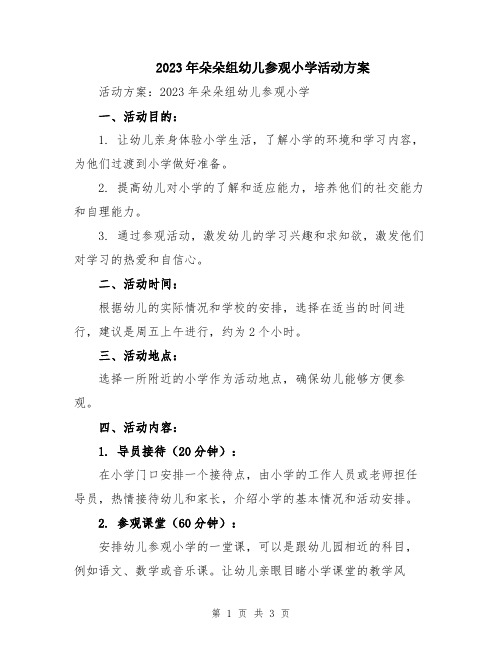 2023年朵朵组幼儿参观小学活动方案

活动方案：2023年朵朵组幼儿参观小学

一、活动目的：

1. 让幼儿亲身体验小学生活，了解小学的环境和学习内容，为他们过渡到小学做好准备。

2. 提高幼儿对小学的了解和适应能力，培养他们的社交能力和自理能力。

3. 通过参观活动，激发幼儿的学习兴趣和求知欲，激发他们对学习的热爱和自信心。

二、活动时间：

根据幼儿的实际情况和学校的安排，选择在适当的时间进行，建议是周五上午进行，约为2个小时。

三、活动地点：

选择一所附近的小学作为活动地点，确保幼儿能够方便参观。

四、活动内容：

1. 导员接待（20分钟）：

在小学门口安排一个接待点，由小学的工作人员或老师担任导员，热情接待幼儿和家长，介绍小学的基本情况和活动安排。

2. 参观课堂（60分钟）：

安排幼儿参观小学的一堂课，可以是跟幼儿园相近的科目，例如语文、数学或音乐课。让幼儿亲眼目睹小学课堂的教学风

第 1 页 共 3 页